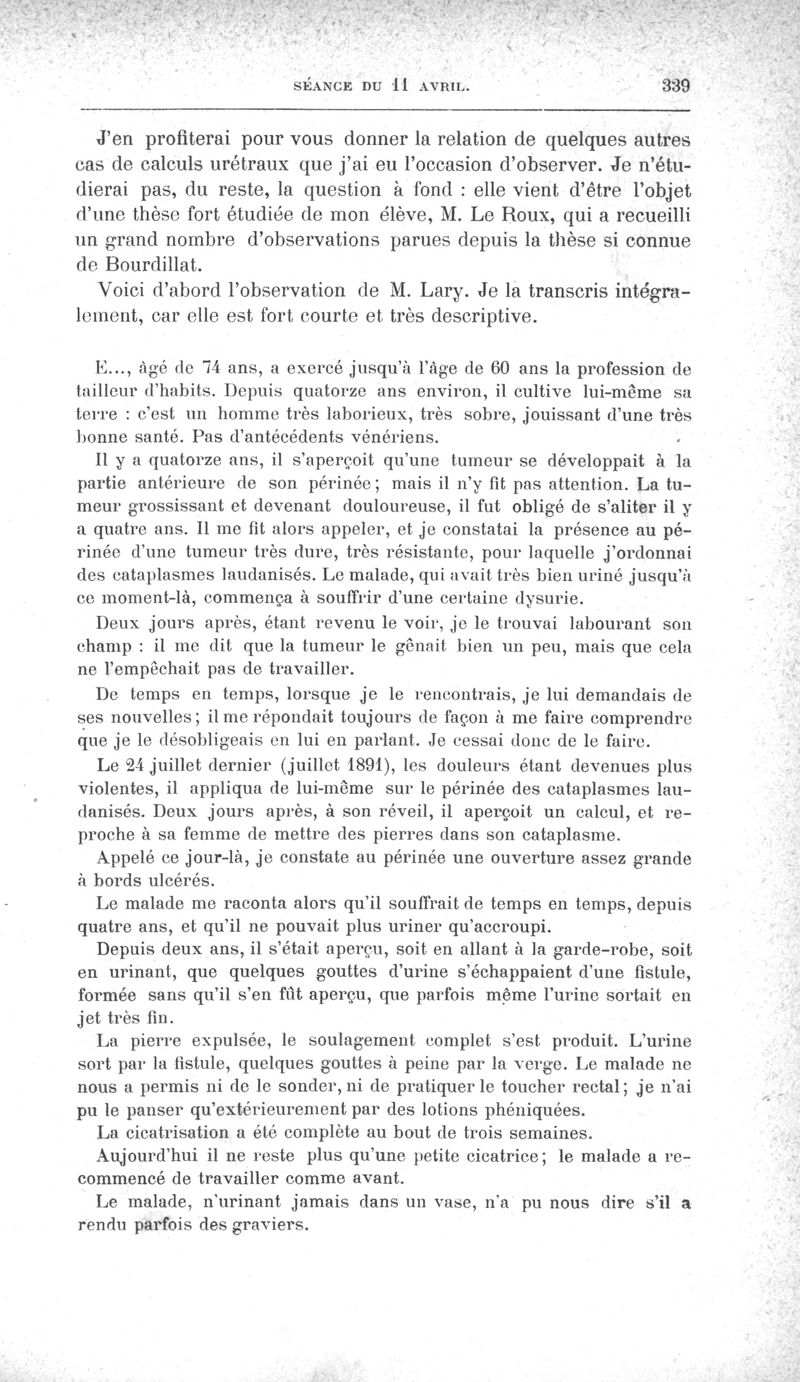 SÉANCE DU 11 AVRIL. 339

J'en profiterai pour vous donner la relation de quelques autres cas de calculs urétraux que j'ai eu l'occasion d'observer. Je n'étudierai pas, du reste, la question à fond : elle vient d'être l'objet d'une thèse fort étudiée de mon élève, M. Le Roux, qui a recueilli un grand nombre d'observations parues depuis la thèse si connue de Bourdillat.

Voici d'abord l'observation de M. Lary. Je la transcris intégralement, car elle est fort courte et très descriptive.

E..., âgé de 74 ans, a exercé jusqu'à l'âge de 60 ans la profession de tailleur d'habits. Depuis quatorze ans environ, il cultive lui-même sa terre : c'est un homme très laborieux, très sobre, jouissant d'une très bonne santé. Pas d'antécédents vénériens.

Il y a quatorze ans, il s'aperçoit qu'une tumeur se développait à la partie antérieure de son périnée; mais il n'y fit pas attention. La tumeur grossissant et devenant douloureuse, il fut obligé de s'aliter il y a quatre ans. Il me fit alors appeler, et je constatai la présence au périnée d'une tumeur très dure, très résistante, pour laquelle j'ordonnai des cataplasmes laudanisés. Le malade, qui avait très bien uriné jusqu'à ce moment-là, commença à souffrir d'une certaine dysurie.

Deux jours après, étant revenu le voir, je le trouvai labourant son champ : il me dit que la tumeur le gênait bien un peu, mais que cela ne l'empêchait pas de travailler.

De temps en temps, lorsque je le rencontrais, je lui demandais de ses nouvelles; il me répondait toujours de façon à me faire comprendre que je le désobligeais en lui en parlant. Je cessai donc de le faire.

Le 24 juillet dernier (juillet 1891), les douleurs étant devenues plus violentes, il appliqua de lui-même sur le périnée des cataplasmes laudanisés. Deux jours après, à son réveil, il aperçoit un calcul, et reproche à sa femme de mettre des pierres dans son cataplasme.

Appelé ce jour-là, je constate au périnée une ouverture assez grande à bords ulcérés.

Le malade me raconta alors qu'il souffrait de temps en temps, depuis quatre ans, et qu'il ne pouvait plus uriner qu'accroupi.

Depuis deux ans, il s'était aperçu, soit en allant à la garde-robe, soit en urinant, que quelques gouttes d'urine s'échappaient d'une fistule, formée sans qu'il s'en fût aperçu, que parfois même l'urine sortait en jet très fin.

La pierre expulsée, le soulagement complet s'est produit. L'urine sort par la fistule, quelques gouttes à peine par la verge. Le malade ne nous a permis ni de le sonder, ni de pratiquer le toucher rectal; je n'ai pu le panser qu'extérieurement par des lotions phéniquées.

La cicatrisation a été complète au bout de trois semaines.

Aujourd'hui il ne reste plus qu'une petite cicatrice; le malade a recommencé de travailler comme avant.

Le malade, n'urinant jamais dans un vase, n'a pu nous dire s'il a rendu parfois des graviers.